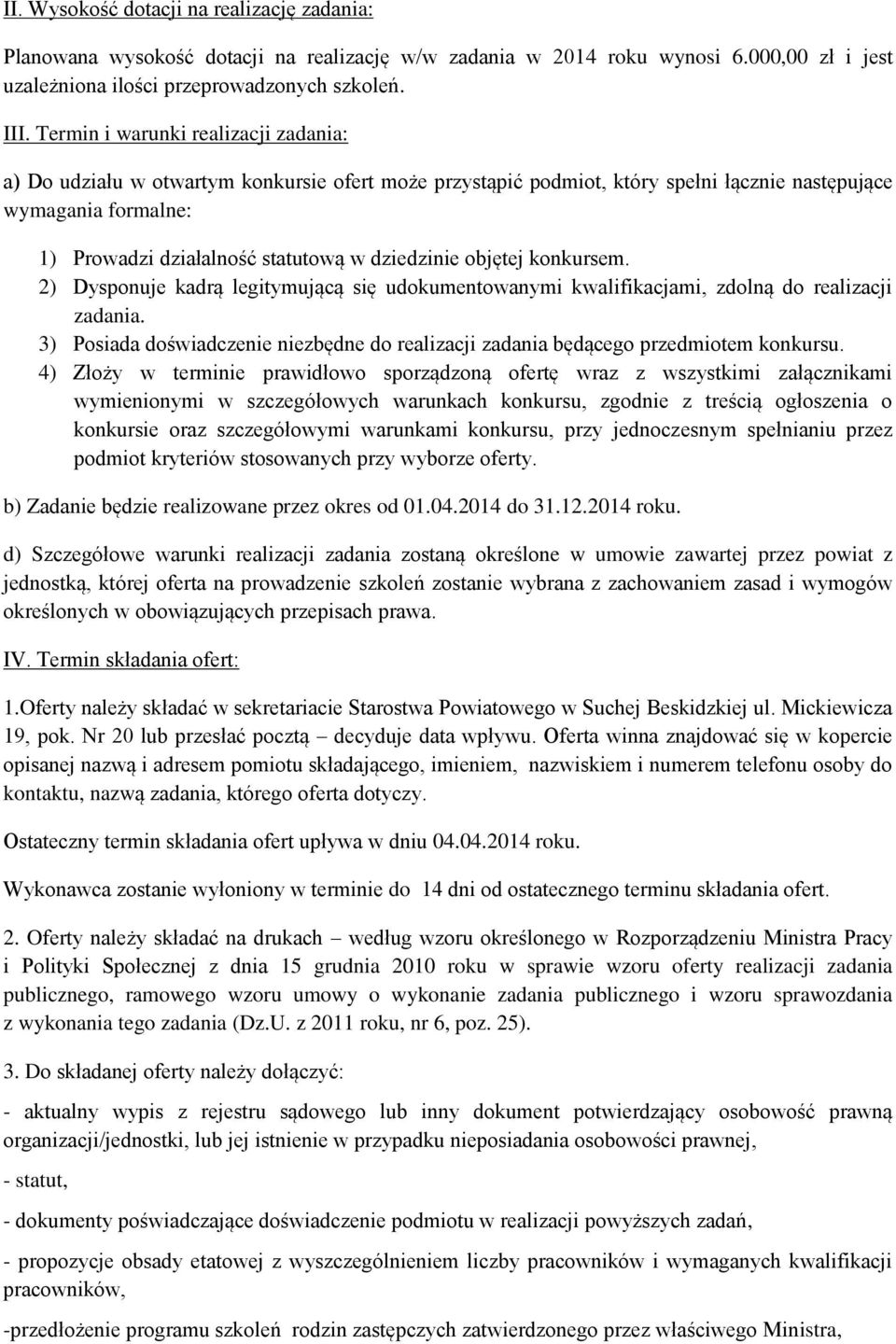 II. Wysokość dotacji na realizację zadania:

Planowana wysokość dotacji na realizację w/w zadania w 2014 roku wynosi 6.000,00 zł i jest uzależniona ilości przeprowadzonych szkoleń.

III. Termin i warunki realizacji zadania:

a) Do udziału w otwartym konkursie ofert może przystąpić podmiot, który spełni łącznie następujące wymagania formalne:

1) Prowadzi działalność statutową w dziedzinie objętej konkursem.
2) Dysponuje kadrą legitymującą się udokumentowanymi kwalifikacjami, zdolną do realizacji zadania.
3) Posiada doświadczenie niezbędne do realizacji zadania będącego przedmiotem konkursu.
4) Złoży w terminie prawidłowo sporządzoną ofertę wraz z wszystkimi załącznikami wymienionymi w szczegółowych warunkach konkursu, zgodnie z treścią ogłoszenia o konkursie oraz szczegółowymi warunkami konkursu, przy jednoczesnym spełnianiu przez podmiot kryteriów stosowanych przy wyborze oferty.

b) Zadanie będzie realizowane przez okres od 01.04.2014 do 31.12.2014 roku.

d) Szczegółowe warunki realizacji zadania zostaną określone w umowie zawartej przez powiat z jednostką, której oferta na prowadzenie szkoleń zostanie wybrana z zachowaniem zasad i wymogów określonych w obowiązujących przepisach prawa.

IV. Termin składania ofert:

1.Oferty należy składać w sekretariacie Starostwa Powiatowego w Suchej Beskidzkiej ul. Mickiewicza 19, pok. Nr 20 lub przesłać pocztą – decyduje data wpływu. Oferta winna znajdować się w kopercie opisanej nazwą i adresem pomiotu składającego, imieniem, nazwiskiem i numerem telefonu osoby do kontaktu, nazwą zadania, którego oferta dotyczy.

Ostateczny termin składania ofert upływa w dniu 04.04.2014 roku.

Wykonawca zostanie wyłoniony w terminie do 14 dni od ostatecznego terminu składania ofert.

2. Oferty należy składać na drukach – według wzoru określonego w Rozporządzeniu Ministra Pracy i Polityki Społecznej z dnia 15 grudnia 2010 roku w sprawie wzoru oferty realizacji zadania publicznego, ramowego wzoru umowy o wykonanie zadania publicznego i wzoru sprawozdania z wykonania tego zadania (Dz.U. z 2011 roku, nr 6, poz. 25).

3. Do składanej oferty należy dołączyć:

- aktualny wypis z rejestru sądowego lub inny dokument potwierdzający osobowość prawną organizacji/jednostki, lub jej istnienie w przypadku nieposiadania osobowości prawnej,

- statut,

- dokumenty poświadczające doświadczenie podmiotu w realizacji powyższych zadań,

- propozycje obsady etatowej z wyszczególnieniem liczby pracowników i wymaganych kwalifikacji pracowników,

-przedłożenie programu szkoleń rodzin zastępczych zatwierdzonego przez właściwego Ministra,